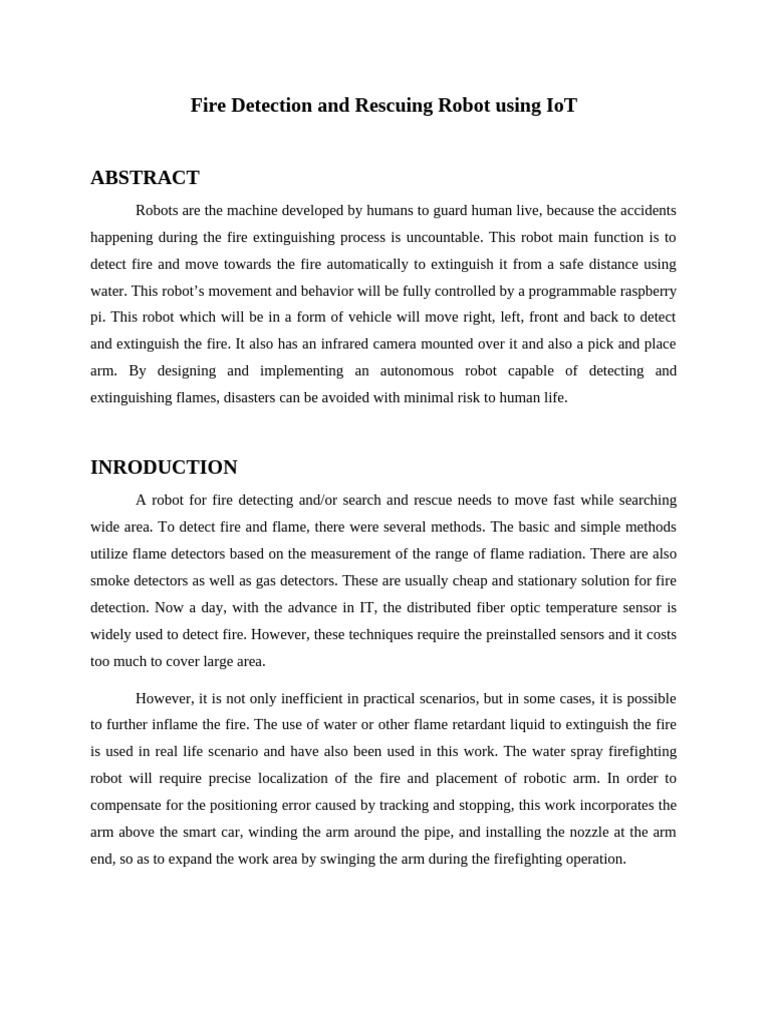 Fire Detection and Rescuing Robot using IoT

ABSTRACT

Robots are the machine developed by humans to guard human live, because the accidents happening during the fire extinguishing process is uncountable. This robot main function is to detect fire and move towards the fire automatically to extinguish it from a safe distance using water. This robot's movement and behavior will be fully controlled by a programmable raspberry pi. This robot which will be in a form of vehicle will move right, left, front and back to detect and extinguish the fire. It also has an infrared camera mounted over it and also a pick and place arm. By designing and implementing an autonomous robot capable of detecting and extinguishing flames, disasters can be avoided with minimal risk to human life.

INRODUCTION

A robot for fire detecting and/or search and rescue needs to move fast while searching wide area. To detect fire and flame, there were several methods. The basic and simple methods utilize flame detectors based on the measurement of the range of flame radiation. There are also smoke detectors as well as gas detectors. These are usually cheap and stationary solution for fire detection. Now a day, with the advance in IT, the distributed fiber optic temperature sensor is widely used to detect fire. However, these techniques require the preinstalled sensors and it costs too much to cover large area.

However, it is not only inefficient in practical scenarios, but in some cases, it is possible to further inflame the fire. The use of water or other flame retardant liquid to extinguish the fire is used in real life scenario and have also been used in this work. The water spray firefighting robot will require precise localization of the fire and placement of robotic arm. In order to compensate for the positioning error caused by tracking and stopping, this work incorporates the arm above the smart car, winding the arm around the pipe, and installing the nozzle at the arm end, so as to expand the work area by swinging the arm during the firefighting operation.